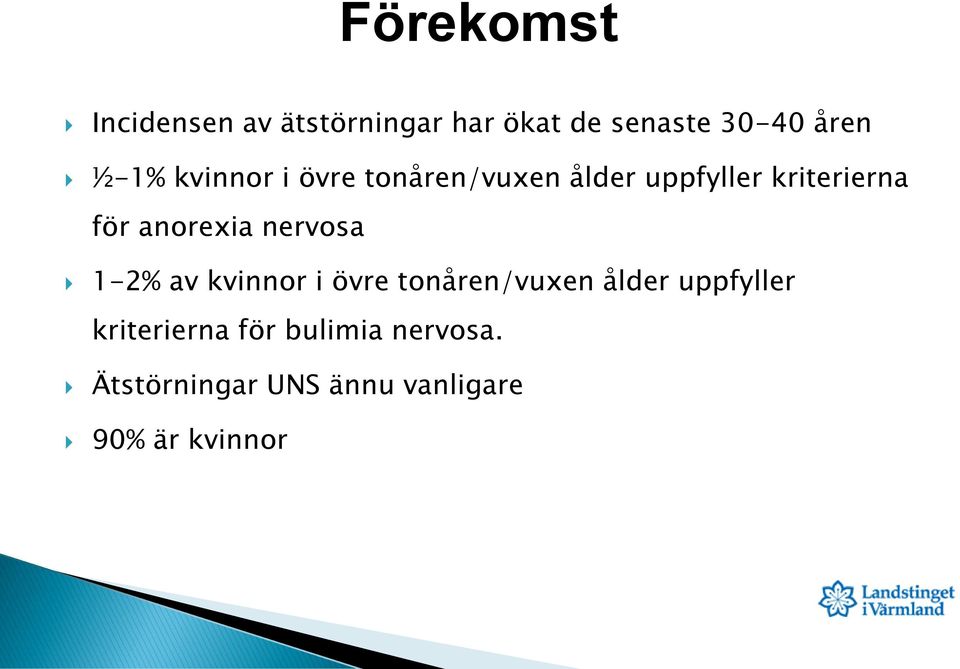 Förekomst

Incidensen av ätstörningar har ökat de senaste 30-40 åren

½-1% kvinnor i övre tonåren/vuxen ålder uppfyller kriterierna för anorexia nervosa

1-2% av kvinnor i övre tonåren/vuxen ålder uppfyller kriterierna för bulimia nervosa.

Ätstörningar UNS ännu vanligare

90% är kvinnor

Landstinget i Värmland